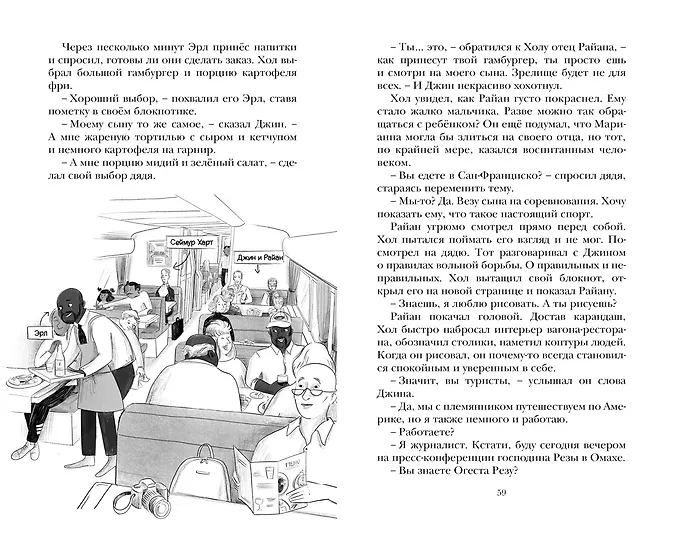 Через несколько минут Эрл принёс напитки и спросил, готовы ли они сделать заказ. Хол выбрал большой гамбургер и порцию картофеля фри.

– Хороший выбор, – похвалил его Эрл, ставя пометку в своём блокнотике.

– Моему сыну то же самое, – сказал Джин. – А мне жареную тортилью с сыром и кетчупом и немного картофеля на гарнир.

– А мне порцию мидий и зелёный салат, – сделал свой выбор дядя.

Сеймур Харт

Джин и Райан

Эрл

– Ты... это, – обратился к Холу отец Райана, – как принесут твой гамбургер, ты просто ешь и смотри на моего сына. Зрелище будет не для всех. – И Джин некрасиво хохотнул.

Хол увидел, как Райан густо покраснел. Ему стало жалко мальчика. Разве можно так обращаться с ребёнком? Он ещё подумал, что Марианна могла бы злиться на своего отца, но тот, по крайней мере, казался воспитанным человеком.

– Вы едете в Сан-Франциско? – спросил дядя, стараясь переменить тему.

– Мы-то? Да. Везу сына на соревнования. Хочу показать ему, что такое настоящий спорт.

Райан угрюмо смотрел прямо перед собой. Хол пытался поймать его взгляд и не мог. Посмотрел на дядю. Тот разговаривал с Джином о правилах вольной борьбы. О правильных и неправильных. Хол вытащил свой блокнот, открыл его на новой странице и показал Райану.

– Знаешь, я люблю рисовать. А ты рисуешь?

Райан покачал головой. Достав карандаш, Хол быстро набросал интерьер вагона-ресторана, обозначил столики, наметил контуры людей. Когда он рисовал, он почему-то всегда становился спокойным и уверенным в себе.

– Значит, вы туристы, – услышал он слова Джина.

– Да, мы с племянником путешествуем по Америке, но я также немного и работаю.

– Работаете?

– Я журналист. Кстати, буду сегодня вечером на пресс-конференции господина Резы в Омахе.

– Вы знаете Огеста Резу?

59